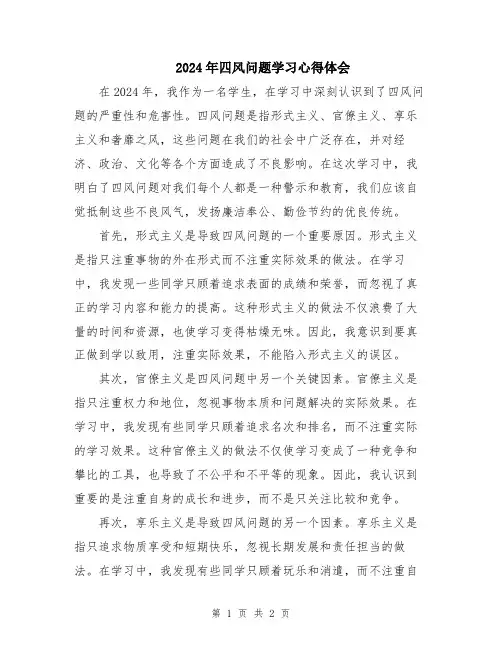 2024年四风问题学习心得体会

在2024年，我作为一名学生，在学习中深刻认识到了四风问题的严重性和危害性。四风问题是指形式主义、官僚主义、享乐主义和奢靡之风，这些问题在我们的社会中广泛存在，并对经济、政治、文化等各个方面造成了不良影响。在这次学习中，我明白了四风问题对我们每个人都是一种警示和教育，我们应该自觉抵制这些不良风气，发扬廉洁奉公、勤俭节约的优良传统。

首先，形式主义是导致四风问题的一个重要原因。形式主义是指只注重事物的外在形式而不注重实际效果的做法。在学习中，我发现一些同学只顾着追求表面的成绩和荣誉，而忽视了真正的学习内容和能力的提高。这种形式主义的做法不仅浪费了大量的时间和资源，也使学习变得枯燥无味。因此，我意识到要真正做到学以致用，注重实际效果，不能陷入形式主义的误区。

其次，官僚主义是四风问题中另一个关键因素。官僚主义是指只注重权力和地位，忽视事物本质和问题解决的实际效果。在学习中，我发现有些同学只顾着追求名次和排名，而不注重实际的学习效果。这种官僚主义的做法不仅使学习变成了一种竞争和攀比的工具，也导致了不公平和不平等的现象。因此，我认识到重要的是注重自身的成长和进步，而不是只关注比较和竞争。

再次，享乐主义是导致四风问题的另一个因素。享乐主义是指只追求物质享受和短期快乐，忽视长期发展和责任担当的做法。在学习中，我发现有些同学只顾着玩乐和消遣，而不注重自

第 1 页 共 2 页